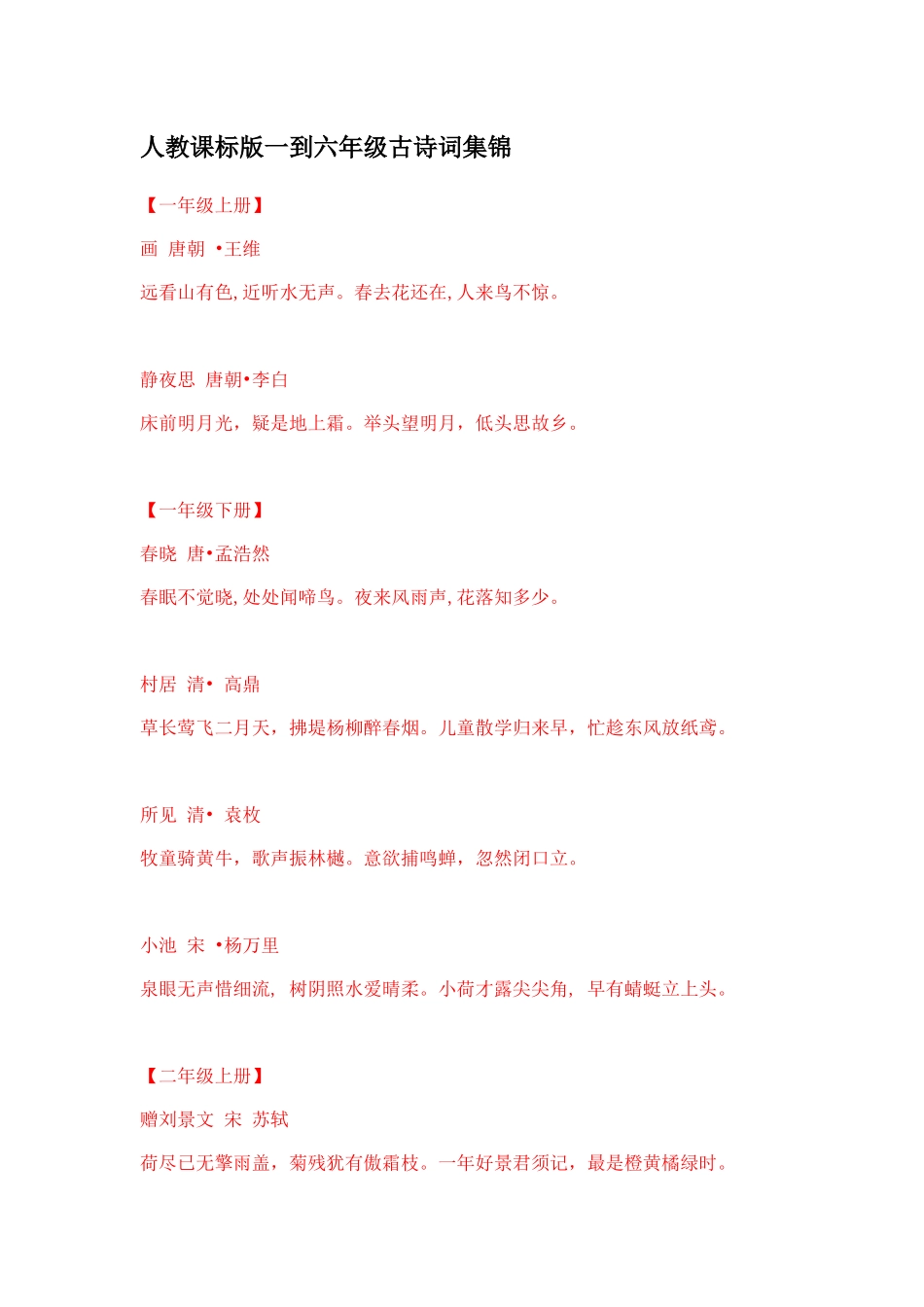 人教课标版一到六年级古诗词集锦

【一年级上册】

画 唐朝 •王维

远看山有色,近听水无声。春去花还在,人来鸟不惊。

静夜思 唐朝•李白

床前明月光，疑是地上霜。举头望明月，低头思故乡。

【一年级下册】

春晓 唐•孟浩然

春眠不觉晓,处处闻啼鸟。夜来风雨声,花落知多少。

村居 清• 高鼎

草长莺飞二月天，拂堤杨柳醉春烟。儿童散学归来早，忙趁东风放纸鸢。

所见 清• 袁枚

牧童骑黄牛，歌声振林樾。意欲捕鸣蝉，忽然闭口立。

小池 宋 •杨万里

泉眼无声惜细流， 树阴照水爱晴柔。小荷才露尖尖角， 早有蜻蜓立上头。

【二年级上册】

赠刘景文 宋 苏轼

荷尽已无擎雨盖，菊残犹有傲霜枝。一年好景君须记，最是橙黄橘绿时。